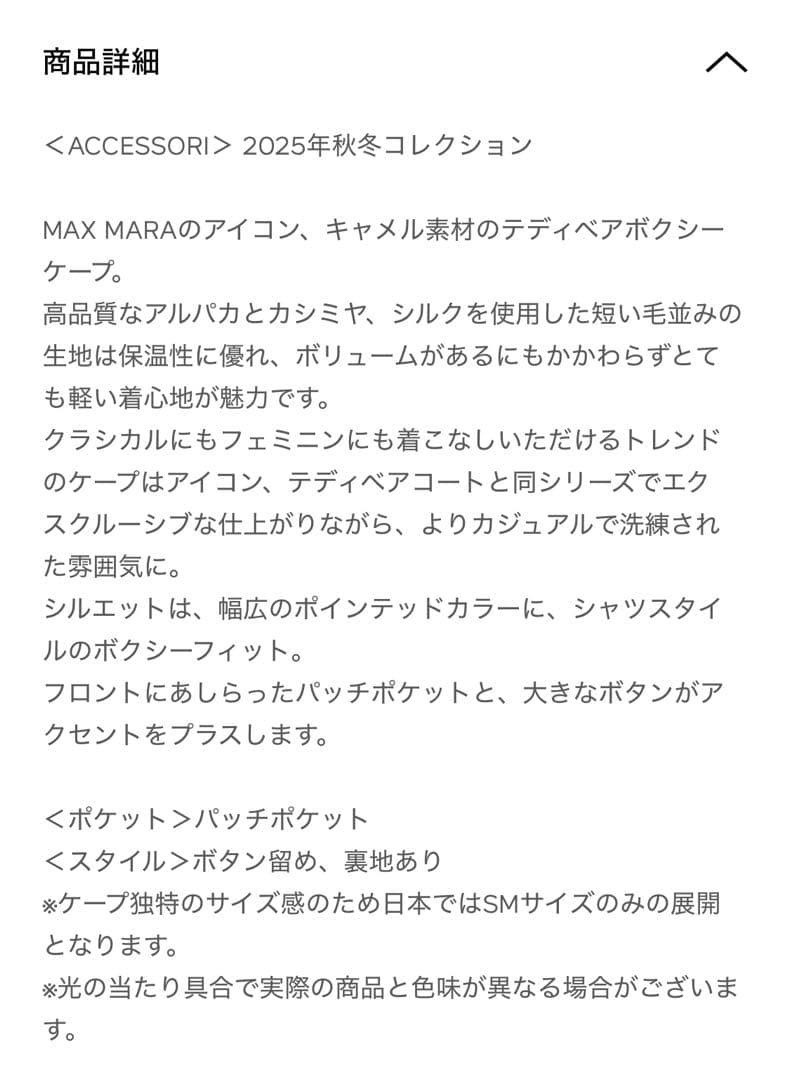 商品詳細

＜ACCESSORI＞ 2025年秋冬コレクション

MAX MARAのアイコン、キャメル素材のテディベアボクシーケープ。
高品質なアルパカとカシミヤ、シルクを使用した短い毛並みの生地は保温性に優れ、ボリュームがあるにもかかわらずとても軽い着心地が魅力です。
クラシカルにもフェミニンにも着こなしいただけるトレンドのケープはアイコン、テディベアコートと同シリーズでエクスクルーシブな仕上がりながら、よりカジュアルで洗練された雰囲気に。
シルエットは、幅広のポインテッドカラーに、シャツスタイルのボクシーフィット。
フロントにあしらったパッチポケットと、大きなボタンがアクセントをプラスします。

＜ポケット＞パッチポケット
＜スタイル＞ボタン留め、裏地あり
※ケープ独特のサイズ感のため日本ではSMサイズのみの展開となります。
※光の当たり具合で実際の商品と色味が異なる場合がございます。